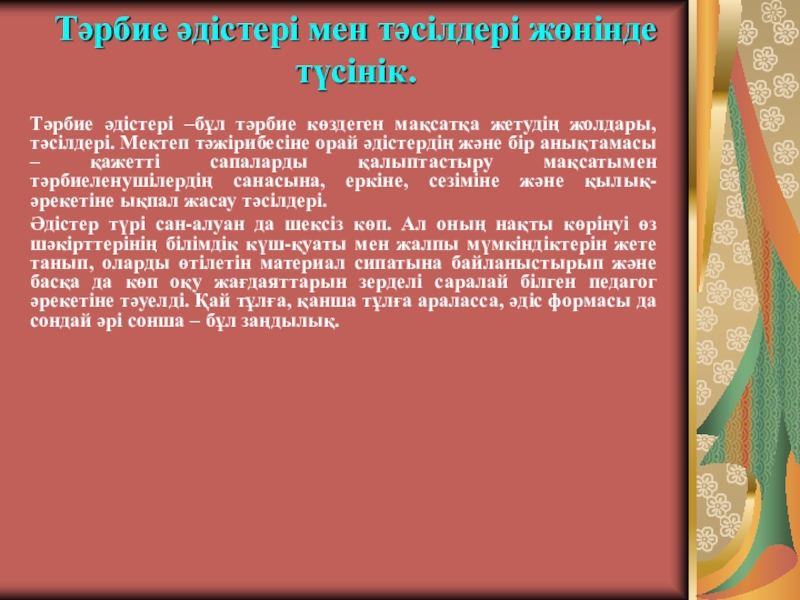 Тәрбие әдістері мен тәсілдері жөнінде түсінік.

Тәрбие әдістері –бұл тәрбие көздеген мақсатқа жетудің жолдары, тәсілдері. Мектеп тәжірибесіне орай әдістердің және бір анықтамасы – қажетті сапаларды қалыптастыру мақсатымен тәрбиеленушілердің санасына, еркіне, сезіміне және қылық-әрекетіне ықпал жасау тәсілдері.

Әдістер түрі сан-алуан да шексіз көп. Ал оның нақты көрінуі өз шәкірттерінің білімдік күш-қуаты мен жалпы мүмкіндіктерін жете танып, оларды өтілетін материал сипатына байланыстырып және басқа да көп оқу жағдаяттарын зерделі саралай білген педагог әрекетіне тәуелді. Қай тұлға, қанша тұлға араласса, әдіс формасы да сондай әрі сонша – бұл заңдылық.